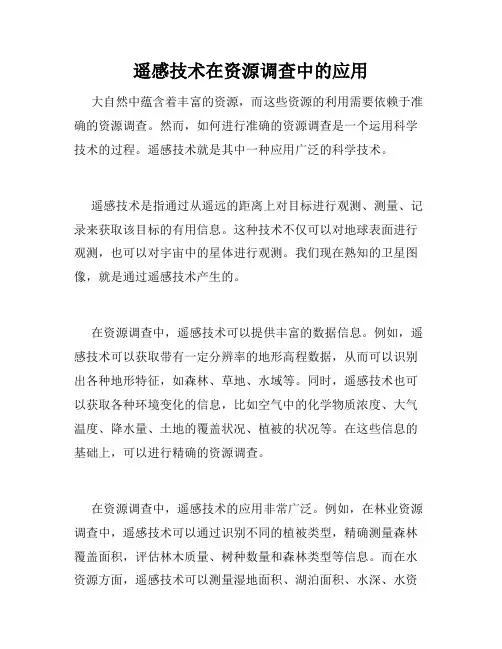 遥感技术在资源调查中的应用

大自然中蕴含着丰富的资源，而这些资源的利用需要依赖于准确的资源调查。然而，如何进行准确的资源调查是一个运用科学技术的过程。遥感技术就是其中一种应用广泛的科学技术。

遥感技术是指通过从遥远的距离上对目标进行观测、测量、记录来获取该目标的有用信息。这种技术不仅可以对地球表面进行观测，也可以对宇宙中的星体进行观测。我们现在熟知的卫星图像，就是通过遥感技术产生的。

在资源调查中，遥感技术可以提供丰富的数据信息。例如，遥感技术可以获取带有一定分辨率的地形高程数据，从而可以识别出各种地形特征，如森林、草地、水域等。同时，遥感技术也可以获取各种环境变化的信息，比如空气中的化学物质浓度、大气温度、降水量、土地的覆盖状况、植被的状况等。在这些信息的基础上，可以进行精确的资源调查。

在资源调查中，遥感技术的应用非常广泛。例如，在林业资源调查中，遥感技术可以通过识别不同的植被类型，精确测量森林覆盖面积，评估林木质量、树种数量和森林类型等信息。而在水资源方面，遥感技术可以测量湿地面积、湖泊面积、水深、水资